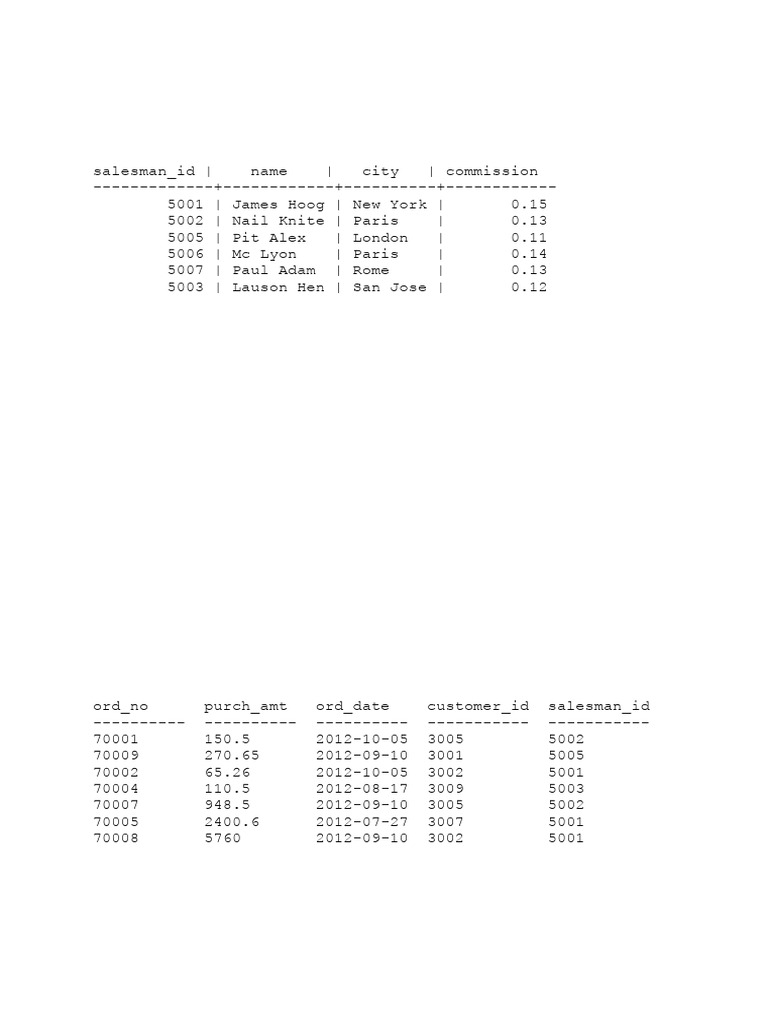 | salesman_id | name | city | commission |
|---|---|---|---|
| 5001 | James Hoog | New York | 0.15 |
| 5002 | Nail Knite | Paris | 0.13 |
| 5005 | Pit Alex | London | 0.11 |
| 5006 | Mc Lyon | Paris | 0.14 |
| 5007 | Paul Adam | Rome | 0.13 |
| 5003 | Lauson Hen | San Jose | 0.12 |

| ord_no | purch_amt | ord_date | customer_id | salesman_id |
|---|---|---|---|---|
| 70001 | 150.5 | 2012-10-05 | 3005 | 5002 |
| 70009 | 270.65 | 2012-09-10 | 3001 | 5005 |
| 70002 | 65.26 | 2012-10-05 | 3002 | 5001 |
| 70004 | 110.5 | 2012-08-17 | 3009 | 5003 |
| 70007 | 948.5 | 2012-09-10 | 3005 | 5002 |
| 70005 | 2400.6 | 2012-07-27 | 3007 | 5001 |
| 70008 | 5760 | 2012-09-10 | 3002 | 5001 |